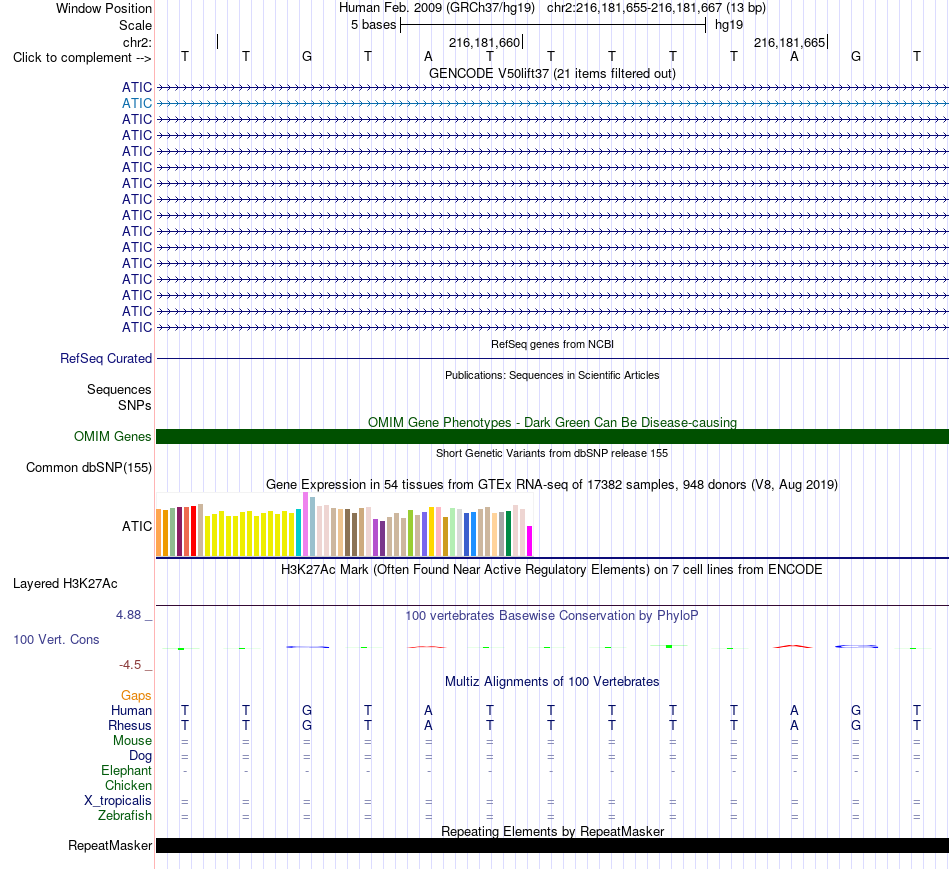 Window Position Human Feb. 2009 (GRCh37/hg19) chr2:216,181,655-216,181,667 (13 bp)
Scale 5 bases hg19
chr2: 216,181,660 216,181,665
Click to complement --> T T G T A T T T T T A G T
GENCODE V50lift37 (21 items filtered out)
ATIC
ATIC
ATIC
ATIC
ATIC
ATIC
ATIC
ATIC
ATIC
ATIC
ATIC
ATIC
ATIC
ATIC
ATIC
ATIC
RefSeq genes from NCBI
RefSeq Curated
Publications: Sequences in Scientific Articles
Sequences
SNPs
OMIM Gene Phenotypes - Dark Green Can Be Disease-causing
OMIM Genes
Short Genetic Variants from dbSNP release 155
Common dbSNP(155)
Gene Expression in 54 tissues from GTEx RNA-seq of 17382 samples, 948 donors (V8, Aug 2019)
ATIC
H3K27Ac Mark (Often Found Near Active Regulatory Elements) on 7 cell lines from ENCODE
Layered H3K27Ac
4.88 _
100 vertebrates Basewise Conservation by PhyloP
100 Vert. Cons
-4.5 _
Multiz Alignments of 100 Vertebrates
Gaps
Human T T G T A T T T T T A G T
Rhesus T T G T A T T T T T A G T
Mouse = = = = = = = = = = = = =
Dog = = = = = = = = = = = = =
Elephant - - - - - - - - - - - - -
Chicken
X_tropicalis = = = = = = = = = = = = =
Zebrafish = = = = = = = = = = = = =
Repeating Elements by RepeatMasker
RepeatMasker